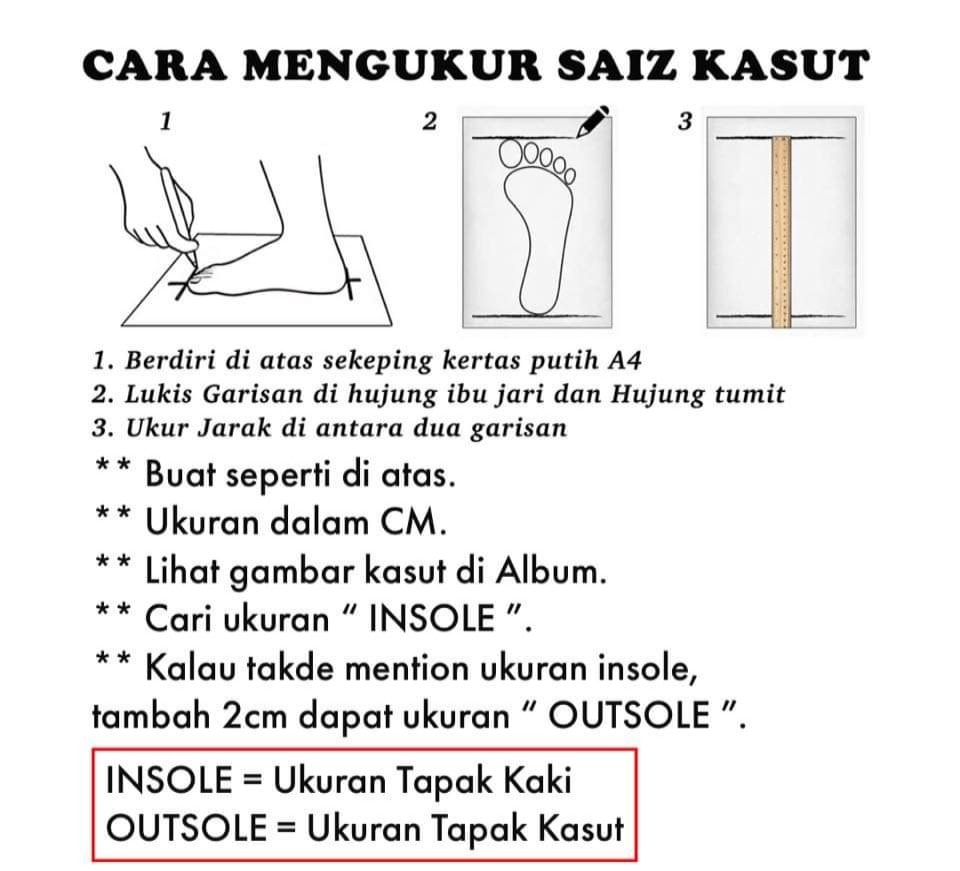 CARA MENGUKUR SAIZ KASUT

1

2

3

1. Berdiri di atas sekeping kertas putih A4
2. Lukis Garisan di hujung ibu jari dan Hujung tumit
3. Ukur Jarak di antara dua garisan

** Buat seperti di atas.

** Ukuran dalam CM.

** Lihat gambar kasut di Album.

** Cari ukuran " INSOLE ".

** Kalau takde mention ukuran insole, tambah 2cm dapat ukuran " OUTSOLE ".

INSOLE = Ukuran Tapak Kaki
OUTSOLE = Ukuran Tapak Kasut